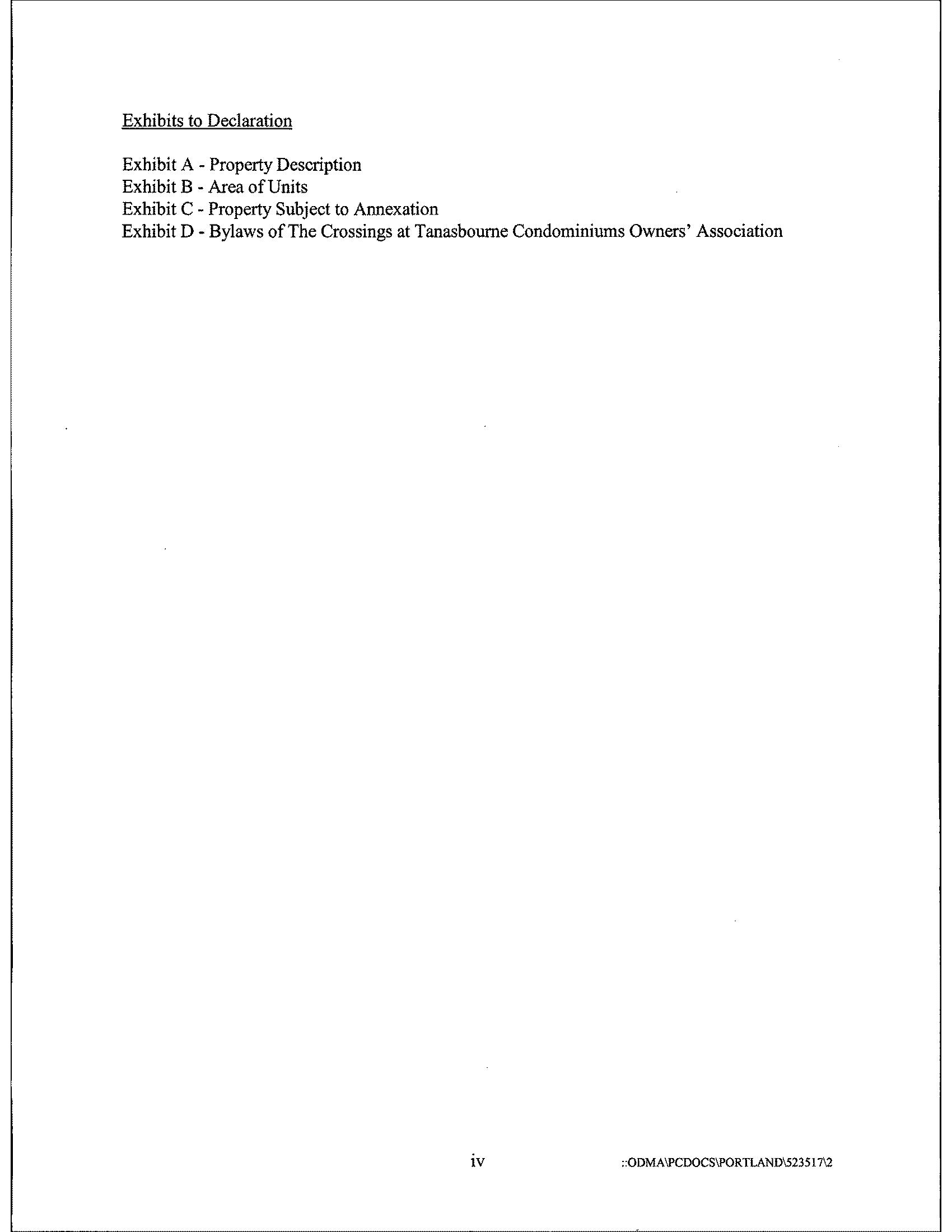 Exhibits to Declaration

Exhibit A - Property Description
Exhibit B - Area of Units
Exhibit C - Property Subject to Annexation
Exhibit D - Bylaws of The Crossings at Tanasbourne Condominiums Owners' Association

iv

::ODMA\PCDOCS\PORTLAND\523517\2